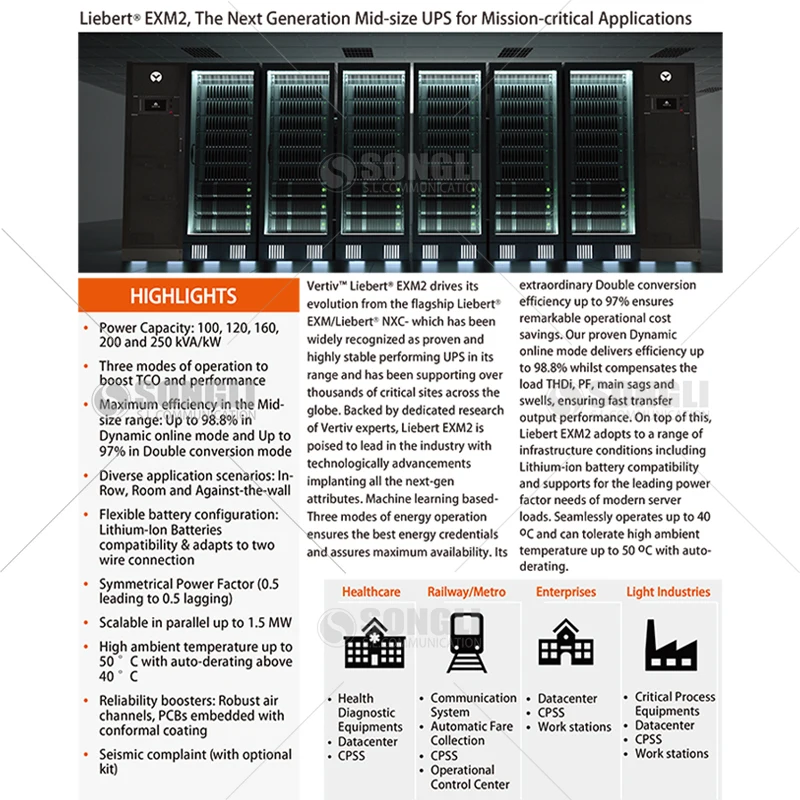 Liebert® EXM2, The Next Generation Mid-size UPS for Mission-critical Applications

SONGLI
S.L.COMMUNICATION

HIGHLIGHTS

• Power Capacity: 100, 120, 160, 200 and 250 kVA/kW

• Three modes of operation to boost TCO and performance

• Maximum efficiency in the Mid-size range: Up to 98.8% in Dynamic online mode and Up to 97% in Double conversion mode

• Diverse application scenarios: In-Row, Room and Against-the-wall

• Flexible battery configuration: Lithium-Ion Batteries compatibility & adapts to two wire connection

• Symmetrical Power Factor (0.5 leading to 0.5 lagging)

• Scalable in parallel up to 1.5 MW

• High ambient temperature up to 50 ° C with auto-derating above 40 ° C

• Reliability boosters: Robust air channels, PCBs embedded with conformal coating

• Seismic complaint (with optional kit)

Vertiv™ Liebert® EXM2 drives its evolution from the flagship Liebert® EXM/Liebert® NXC- which has been widely recognized as proven and highly stable performing UPS in its range and has been supporting over thousands of critical sites across the globe. Backed by dedicated research of Vertiv experts, Liebert EXM2 is poised to lead in the industry with technologically advancements implanting all the next-gen attributes. Machine learning based-Three modes of energy operation ensures the best energy credentials and assures maximum availability. Its extraordinary Double conversion efficiency up to 97% ensures remarkable operational cost savings. Our proven Dynamic online mode delivers efficiency up to 98.8% whilst compensates the load THDi, PF, main sags and swells, ensuring fast transfer output performance. On top of this, Liebert EXM2 adopts to a range of infrastructure conditions including Lithium-ion battery compatibility and supports for the leading power factor needs of modern server loads. Seamlessly operates up to 40 ºC and can tolerate high ambient temperature up to 50 ºC with auto-derating.

Healthcare
• Health Diagnostic Equipments
• Datacenter
• CPSS

Railway/Metro
• Communication System
• Automatic Fare Collection
• CPSS
• Operational Control Center

Enterprises
• Datacenter
• CPSS
• Work stations

Light Industries
• Critical Process Equipments
• Datacenter
• CPSS
• Work stations